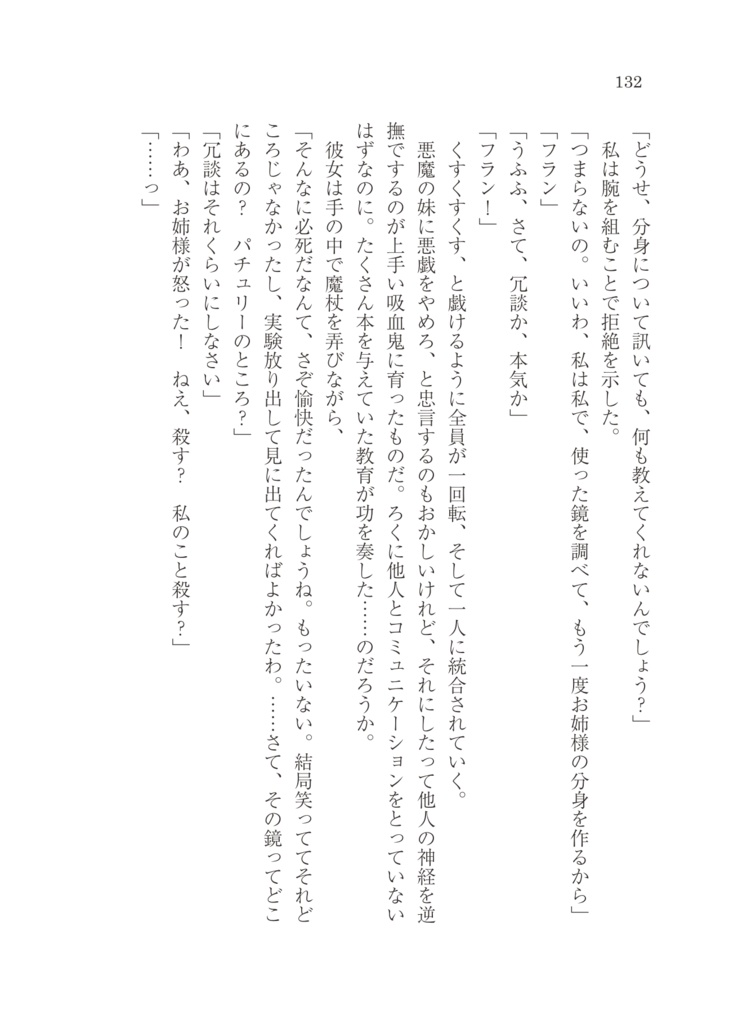 132

「どうせ、分身について訊いても、何も教えてくれないんでしょう？」

私は腕を組むことで拒絶を示した。

「つまらないの。いいわ、私は私で、使った鏡を調べて、もう一度お姉様の分身を作るから」

「フラン」

「うふふ、さて、冗談か、本気か」

「フラン！」

くすくすくす、と戯けるように全員が一回転、そして一人に統合されていく。

悪魔の妹に悪戯をやめろ、と忠言するのもおかしいけれど、それにしたって他人の神経を逆撫でするのが上手い吸血鬼に育ったものだ。ろくに他人とコミュニケーションをとっていないはずなのに。たくさん本を与えていた教育が功を奏した……のだろうか。

彼女は手の中で魔杖を弄びながら、

「そんなに必死だなんて、さぞ愉快だったんでしょうね。もったいない。結局笑っててそれどころじゃなかったし、実験放り出して見に出てくればよかったわ。……さて、その鏡ってどこにあるの？　パチュリーのところ？」

「冗談はそれくらいにしなさい」

「わあ、お姉様が怒った！　ねえ、殺す？　私のこと殺す？」

「……っ」